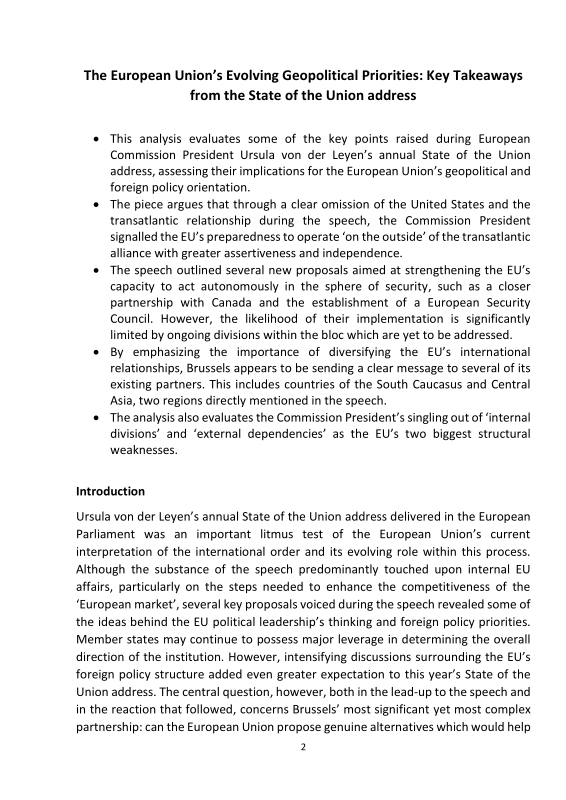 The European Union's Evolving Geopolitical Priorities: Key Takeaways from the State of the Union address

• This analysis evaluates some of the key points raised during European Commission President Ursula von der Leyen's annual State of the Union address, assessing their implications for the European Union's geopolitical and foreign policy orientation.
• The piece argues that through a clear omission of the United States and the transatlantic relationship during the speech, the Commission President signalled the EU's preparedness to operate 'on the outside' of the transatlantic alliance with greater assertiveness and independence.
• The speech outlined several new proposals aimed at strengthening the EU's capacity to act autonomously in the sphere of security, such as a closer partnership with Canada and the establishment of a European Security Council. However, the likelihood of their implementation is significantly limited by ongoing divisions within the bloc which are yet to be addressed.
• By emphasizing the importance of diversifying the EU's international relationships, Brussels appears to be sending a clear message to several of its existing partners. This includes countries of the South Caucasus and Central Asia, two regions directly mentioned in the speech.
• The analysis also evaluates the Commission President's singling out of 'internal divisions' and 'external dependencies' as the EU's two biggest structural weaknesses.

Introduction

Ursula von der Leyen's annual State of the Union address delivered in the European Parliament was an important litmus test of the European Union's current interpretation of the international order and its evolving role within this process. Although the substance of the speech predominantly touched upon internal EU affairs, particularly on the steps needed to enhance the competitiveness of the 'European market', several key proposals voiced during the speech revealed some of the ideas behind the EU political leadership's thinking and foreign policy priorities. Member states may continue to possess major leverage in determining the overall direction of the institution. However, intensifying discussions surrounding the EU's foreign policy structure added even greater expectation to this year's State of the Union address. The central question, however, both in the lead-up to the speech and in the reaction that followed, concerns Brussels' most significant yet most complex partnership: can the European Union propose genuine alternatives which would help

2